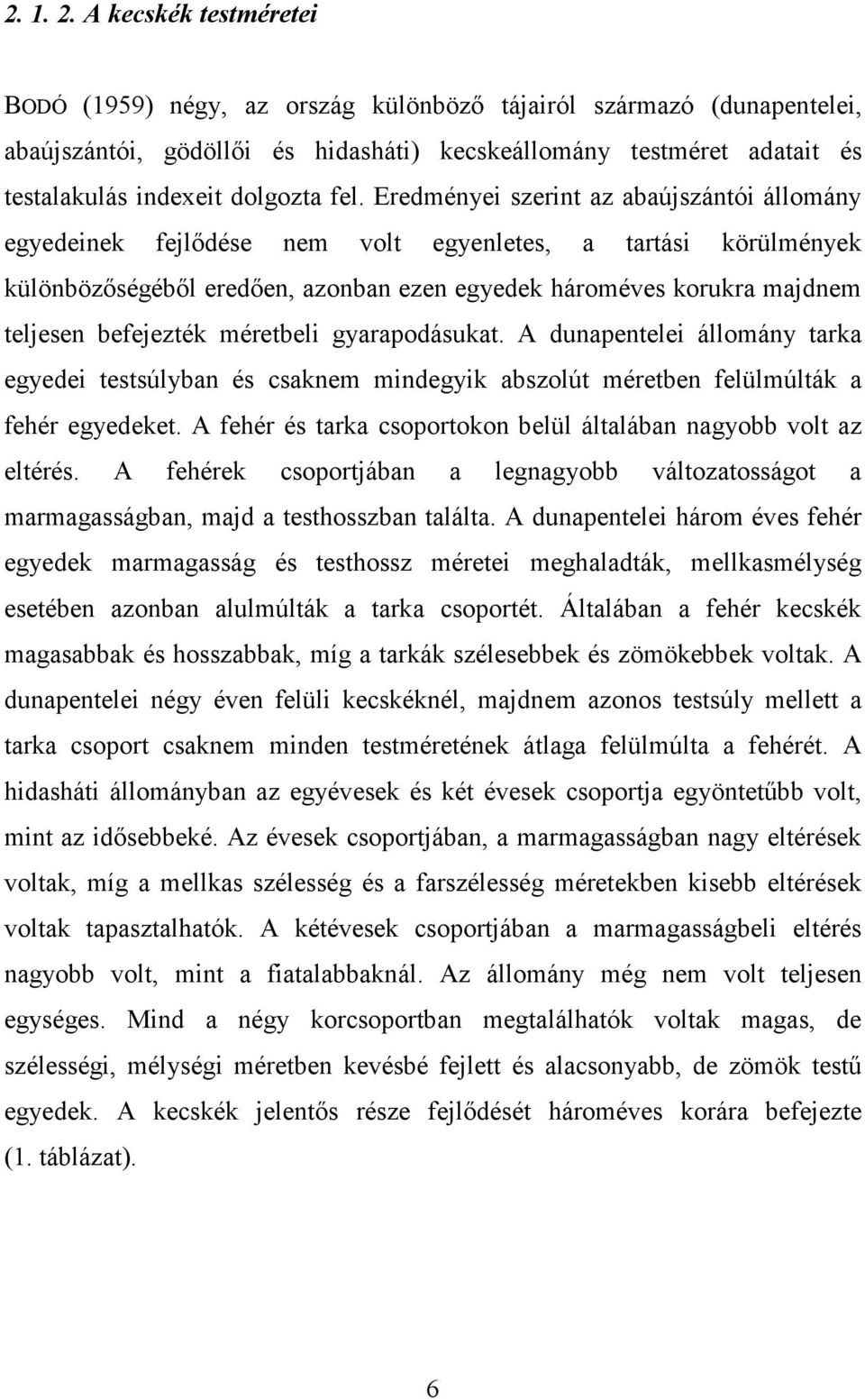 2. 1. 2. A kecskék testméretei

BODÓ (1959) négy, az ország különböző tájairól származó (dunapentelei, abaújszántói, gödöllői és hidasháti) kecskeállomány testméret adatait és testalakulás indexeit dolgozta fel. Eredményei szerint az abaújszántói állomány egyedeinek fejlődése nem volt egyenletes, a tartási körülmények különbözőségéből eredően, azonban ezen egyedek hároméves korukra majdnem teljesen befejezték méretbeli gyarapodásukat. A dunapentelei állomány tarka egyedei testsúlyban és csaknem mindegyik abszolút méretben felülmúlták a fehér egyedeket. A fehér és tarka csoportokon belül általában nagyobb volt az eltérés. A fehérek csoportjában a legnagyobb változatosságot a marmagasságban, majd a testhosszban találta. A dunapentelei három éves fehér egyedek marmagasság és testhossz méretei meghaladták, mellkasmélység esetében azonban alulmúlták a tarka csoportét. Általában a fehér kecskék magasabbak és hosszabbak, míg a tarkák szélesebbek és zömökebbek voltak. A dunapentelei négy éven felüli kecskéknél, majdnem azonos testsúly mellett a tarka csoport csaknem minden testméretének átlaga felülmúlta a fehérét. A hidasháti állományban az egyévesek és két évesek csoportja egyöntetűbb volt, mint az idősebbeké. Az évesek csoportjában, a marmagasságban nagy eltérések voltak, míg a mellkas szélesség és a farszélesség méretekben kisebb eltérések voltak tapasztalhatók. A kétévesek csoportjában a marmagasságbeli eltérés nagyobb volt, mint a fiatalabbaknál. Az állomány még nem volt teljesen egységes. Mind a négy korcsoportban megtalálhatók voltak magas, de szélességi, mélységi méretben kevésbé fejlett és alacsonyabb, de zömök testű egyedek. A kecskék jelentős része fejlődését hároméves korára befejezte (1. táblázat).

6